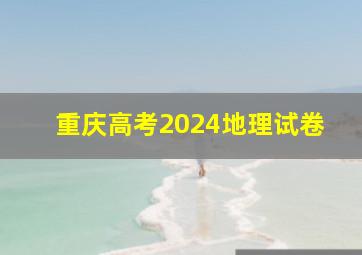 重庆高考2024地理试卷